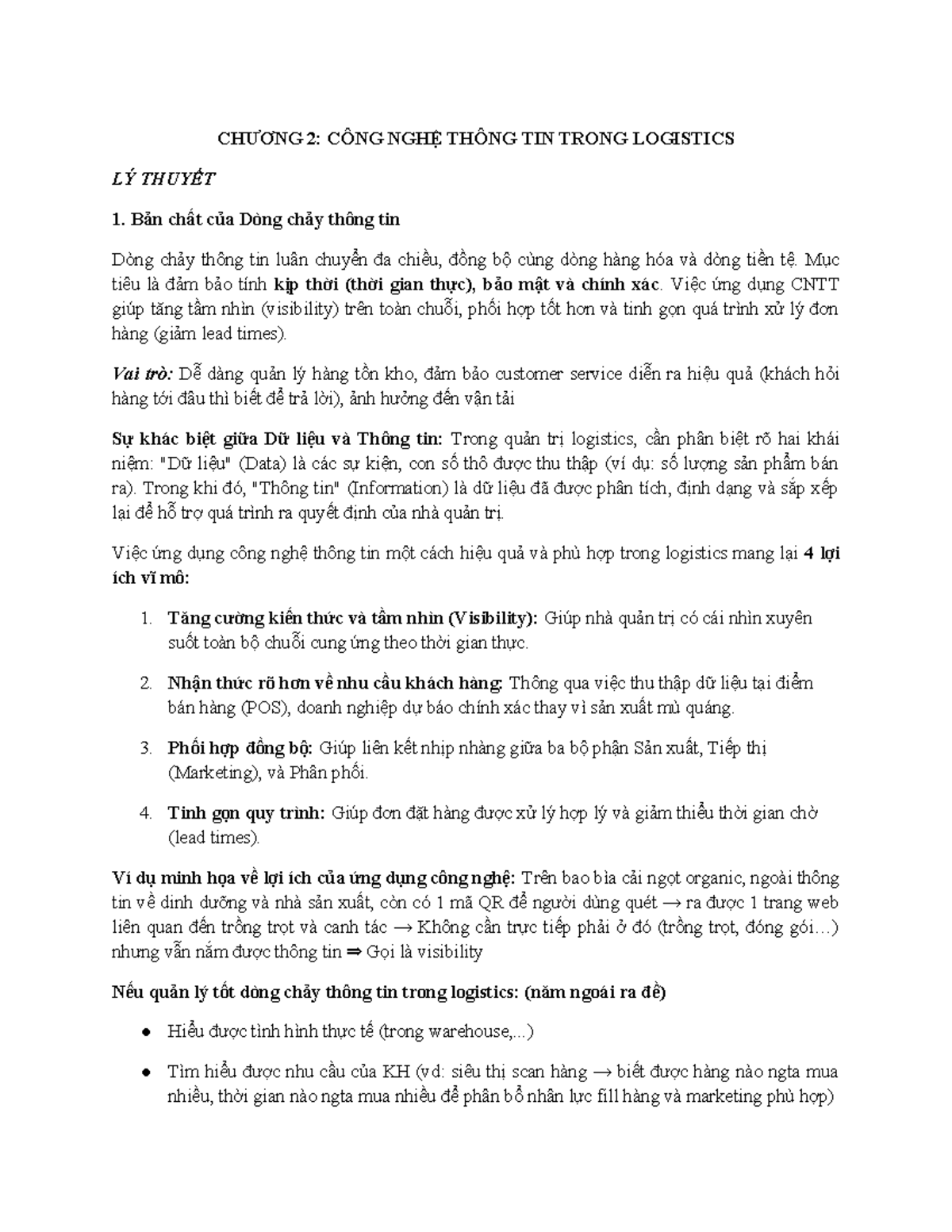 CHƯƠNG 2: CÔNG NGHỆ THÔNG TIN TRONG LOGISTICS

LÝ THUYẾT

1. Bản chất của Dòng chảy thông tin

Dòng chảy thông tin luân chuyển đa chiều, đồng bộ cùng dòng hàng hóa và dòng tiền tệ. Mục tiêu là đảm bảo tính kịp thời (thời gian thực), bảo mật và chính xác. Việc ứng dụng CNTT giúp tăng tầm nhìn (visibility) trên toàn chuỗi, phối hợp tốt hơn và tinh gọn quá trình xử lý đơn hàng (giảm lead times).

Vai trò: Dễ dàng quản lý hàng tồn kho, đảm bảo customer service diễn ra hiệu quả (khách hỏi hàng tới đâu thì biết để trả lời), ảnh hưởng đến vận tải

Sự khác biệt giữa Dữ liệu và Thông tin: Trong quản trị logistics, cần phân biệt rõ hai khái niệm: "Dữ liệu" (Data) là các sự kiện, con số thô được thu thập (ví dụ: số lượng sản phẩm bán ra). Trong khi đó, "Thông tin" (Information) là dữ liệu đã được phân tích, định dạng và sắp xếp lại để hỗ trợ quá trình ra quyết định của nhà quản trị.

Việc ứng dụng công nghệ thông tin một cách hiệu quả và phù hợp trong logistics mang lại 4 lợi ích vĩ mô:

1. Tăng cường kiến thức và tầm nhìn (Visibility): Giúp nhà quản trị có cái nhìn xuyên suốt toàn bộ chuỗi cung ứng theo thời gian thực.

2. Nhận thức rõ hơn về nhu cầu khách hàng: Thông qua việc thu thập dữ liệu tại điểm bán hàng (POS), doanh nghiệp dự báo chính xác thay vì sản xuất mù quáng.

3. Phối hợp đồng bộ: Giúp liên kết nhịp nhàng giữa ba bộ phận Sản xuất, Tiếp thị (Marketing), và Phân phối.

4. Tinh gọn quy trình: Giúp đơn đặt hàng được xử lý hợp lý và giảm thiểu thời gian chờ (lead times).

Ví dụ minh họa về lợi ích của ứng dụng công nghệ: Trên bao bìa cải ngọt organic, ngoài thông tin về dinh dưỡng và nhà sản xuất, còn có 1 mã QR để người dùng quét → ra được 1 trang web liên quan đến trồng trọt và canh tác → Không cần trực tiếp phải ở đó (trồng trọt, đóng gói…) nhưng vẫn nắm được thông tin ⇒ Gọi là visibility

Nếu quản lý tốt dòng chảy thông tin trong logistics: (năm ngoái ra đề)

• Hiểu được tình hình thực tế (trong warehouse,...)

• Tìm hiểu được nhu cầu của KH (vd: siêu thị scan hàng → biết được hàng nào ngta mua nhiều, thời gian nào ngta mua nhiều để phân bổ nhân lực fill hàng và marketing phù hợp)